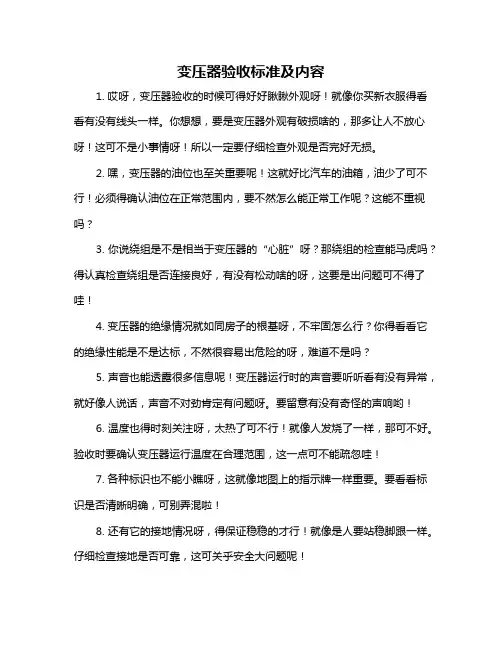 变压器验收标准及内容

1. 哎呀，变压器验收的时候可得好好瞅瞅外观呀！就像你买新衣服得看看有没有线头一样。你想想，要是变压器外观有破损啥的，那多让人不放心呀！这可不是小事情呀！所以一定要仔细检查外观是否完好无损。

2. 嘿，变压器的油位也至关重要呢！这就好比汽车的油箱，油少了可不行！必须得确认油位在正常范围内，要不然怎么能正常工作呢？这能不重视吗？

3. 你说绕组是不是相当于变压器的“心脏”呀？那绕组的检查能马虎吗？得认真检查绕组是否连接良好，有没有松动啥的呀，这要是出问题可不得了哇！

4. 变压器的绝缘情况就如同房子的根基呀，不牢固怎么行？你得看看它的绝缘性能是不是达标，不然很容易出危险的呀，难道不是吗？

5. 声音也能透露很多信息呢！变压器运行时的声音要听听看有没有异常，就好像人说话，声音不对劲肯定有问题呀。要留意有没有奇怪的声响哟！

6. 温度也得时刻关注呀，太热了可不行！就像人发烧了一样，那可不好。验收时要确认变压器运行温度在合理范围，这一点可不能疏忽哇！

7. 各种标识也不能小瞧呀，这就像地图上的指示牌一样重要。要看看标识是否清晰明确，可别弄混啦！

8. 还有它的接地情况呀，得保证稳稳的才行！就像是人要站稳脚跟一样。仔细检查接地是否可靠，这可关乎安全大问题呢！